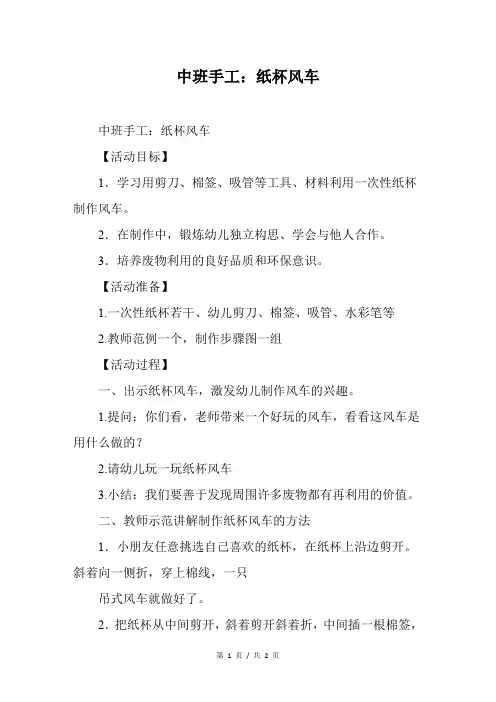 中班手工：纸杯风车

中班手工：纸杯风车

【活动目标】

1．学习用剪刀、棉签、吸管等工具、材料利用一次性纸杯制作风车。

2．在制作中，锻炼幼儿独立构思、学会与他人合作。

3．培养废物利用的良好品质和环保意识。

【活动准备】

1.一次性纸杯若干、幼儿剪刀、棉签、吸管、水彩笔等

2.教师范例一个，制作步骤图一组

【活动过程】

一、出示纸杯风车，激发幼儿制作风车的兴趣。

1.提问：你们看，老师带来一个好玩的风车，看看这风车是用什么做的？

2.请幼儿玩一玩纸杯风车

3.小结：我们要善于发现周围许多废物都有再利用的价值。

二、教师示范讲解制作纸杯风车的方法

1．小朋友任意挑选自己喜欢的纸杯，在纸杯上沿边剪开。斜着向一侧折，穿上棉线，一只

吊式风车就做好了。

2．把纸杯从中间剪开，斜着剪开斜着折，中间插一根棉签，

第 1 页 / 共 2 页